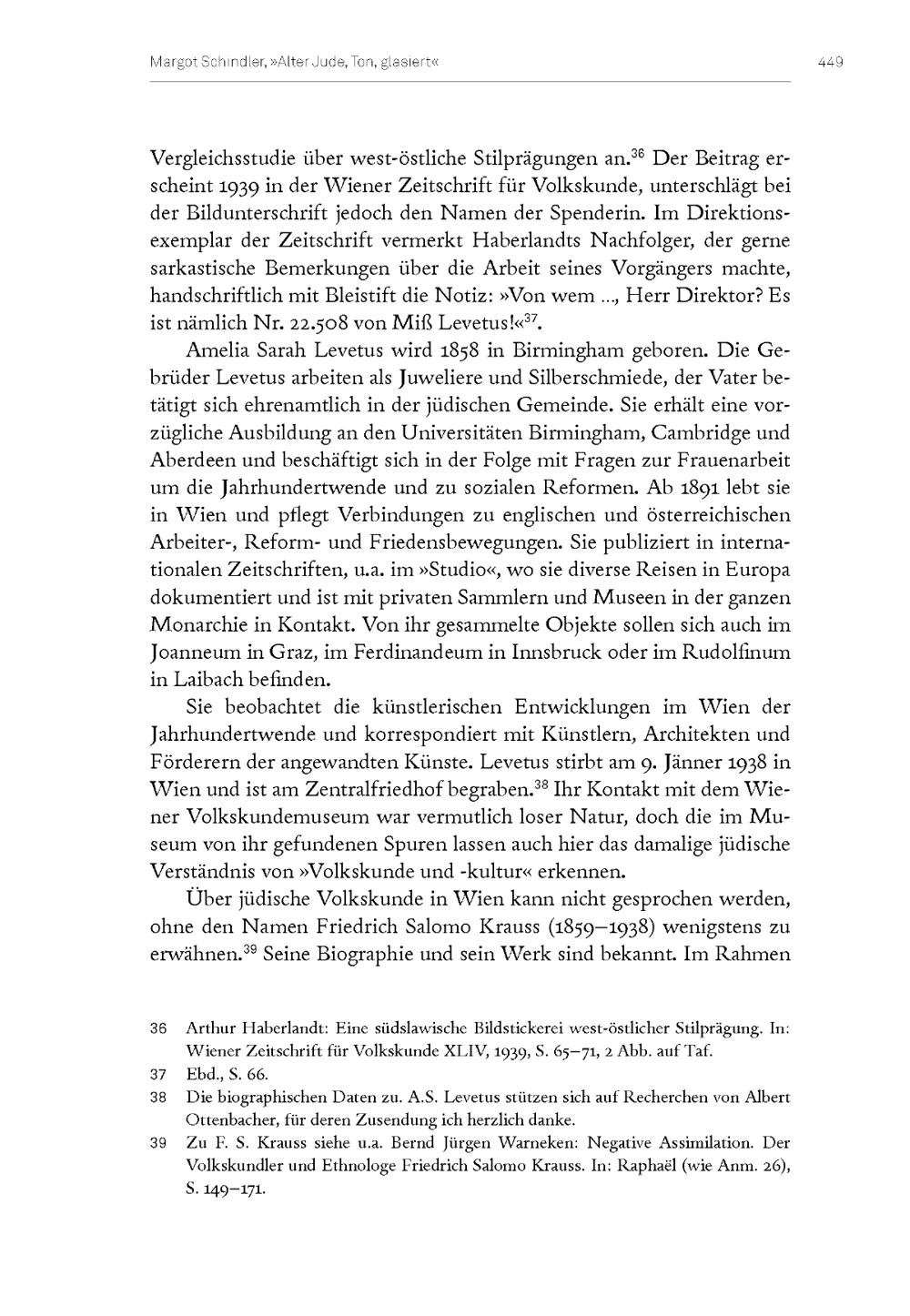 Margot Schindler, »Alter Jude, Ton, glasiert«

449

Vergleichsstudie über west-östliche Stilprägungen an.$^{36}$ Der Beitrag erscheint 1939 in der Wiener Zeitschrift für Volkskunde, unterschlägt bei der Bildunterschrift jedoch den Namen der Spenderin. Im Direktionsexemplar der Zeitschrift vermerkt Haberlandts Nachfolger, der gerne sarkastische Bemerkungen über die Arbeit seines Vorgängers machte, handschriftlich mit Bleistift die Notiz: »Von wem ..., Herr Direktor? Es ist nämlich Nr. 22.508 von Miß Levetus!«$^{37}$.

Amelia Sarah Levetus wird 1858 in Birmingham geboren. Die Gebrüder Levetus arbeiten als Juweliere und Silberschmiede, der Vater betätigt sich ehrenamtlich in der jüdischen Gemeinde. Sie erhält eine vorzügliche Ausbildung an den Universitäten Birmingham, Cambridge und Aberdeen und beschäftigt sich in der Folge mit Fragen zur Frauenarbeit um die Jahrhundertwende und zu sozialen Reformen. Ab 1891 lebt sie in Wien und pflegt Verbindungen zu englischen und österreichischen Arbeiter-, Reform- und Friedensbewegungen. Sie publiziert in internationalen Zeitschriften, u.a. im »Studio«, wo sie diverse Reisen in Europa dokumentiert und ist mit privaten Sammlern und Museen in der ganzen Monarchie in Kontakt. Von ihr gesammelte Objekte sollen sich auch im Joanneum in Graz, im Ferdinandeum in Innsbruck oder im Rudolfinum in Laibach befinden.

Sie beobachtet die künstlerischen Entwicklungen im Wien der Jahrhundertwende und korrespondiert mit Künstlern, Architekten und Förderern der angewandten Künste. Levetus stirbt am 9. Jänner 1938 in Wien und ist am Zentralfriedhof begraben.$^{38}$ Ihr Kontakt mit dem Wiener Volkskundemuseum war vermutlich loser Natur, doch die im Museum von ihr gefundenen Spuren lassen auch hier das damalige jüdische Verständnis von »Volkskunde und -kultur« erkennen.

Über jüdische Volkskunde in Wien kann nicht gesprochen werden, ohne den Namen Friedrich Salomo Krauss (1859–1938) wenigstens zu erwähnen.$^{39}$ Seine Biographie und sein Werk sind bekannt. Im Rahmen

36 Arthur Haberlandt: Eine südslawische Bildstickerei west-östlicher Stilprägung. In: Wiener Zeitschrift für Volkskunde XLIV, 1939, S. 65–71, 2 Abb. auf Taf.

37 Ebd., S. 66.

38 Die biographischen Daten zu. A.S. Levetus stützen sich auf Recherchen von Albert Ottenbacher, für deren Zusendung ich herzlich danke.

39 Zu F. S. Krauss siehe u.a. Bernd Jürgen Warneken: Negative Assimilation. Der Volkskundler und Ethnologe Friedrich Salomo Krauss. In: Raphaël (wie Anm. 26), S. 149–171.